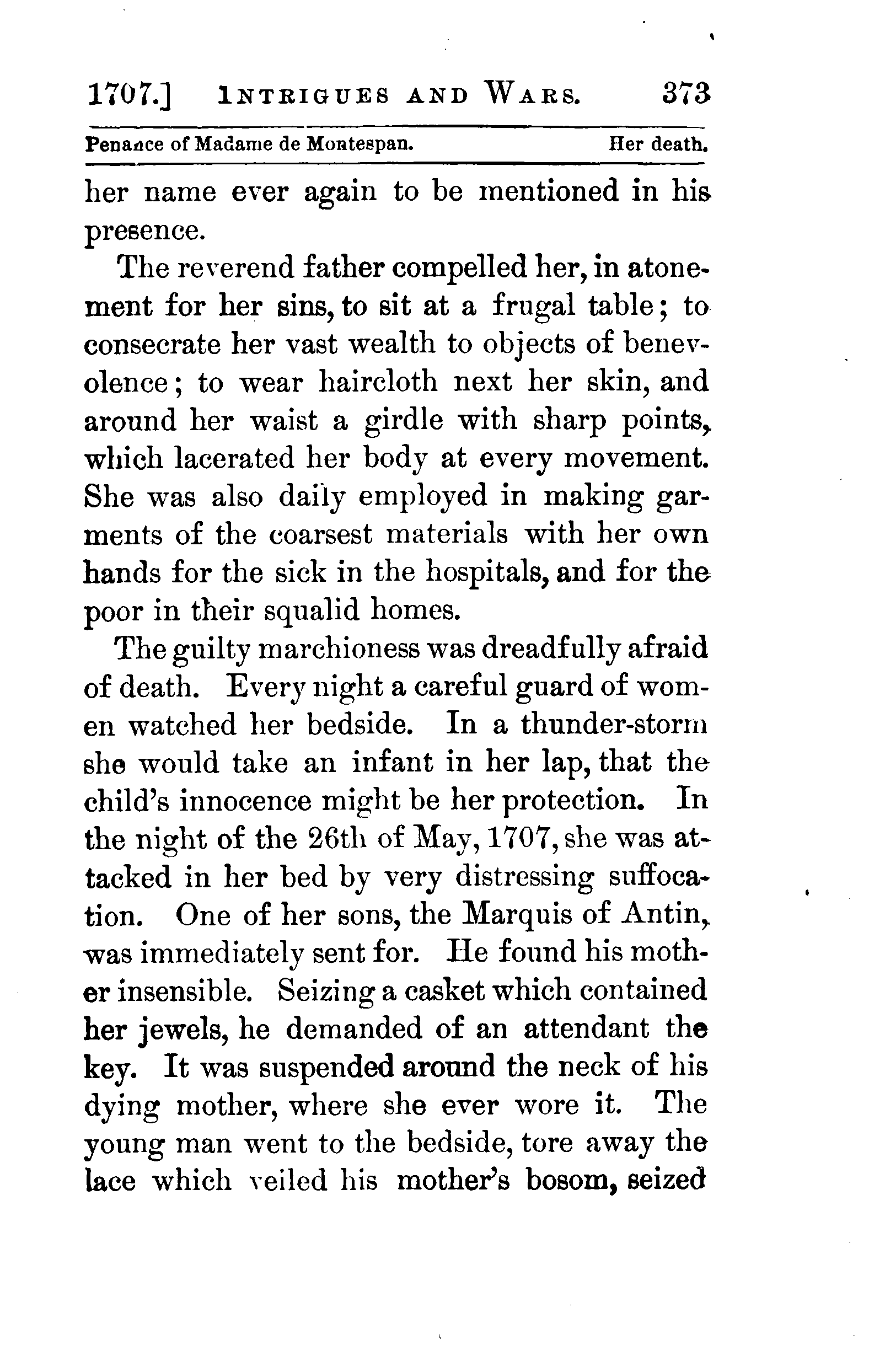 1707.] INTRIGUES AND WARS. 373

Penance of Madame de Montespan. Her death.

her name ever again to be mentioned in his presence.

The reverend father compelled her, in atonement for her sins, to sit at a frugal table; to consecrate her vast wealth to objects of benevolence; to wear haircloth next her skin, and around her waist a girdle with sharp points, which lacerated her body at every movement. She was also daily employed in making garments of the coarsest materials with her own hands for the sick in the hospitals, and for the poor in their squalid homes.

The guilty marchioness was dreadfully afraid of death. Every night a careful guard of women watched her bedside. In a thunder-storm she would take an infant in her lap, that the child's innocence might be her protection. In the night of the 26th of May, 1707, she was attacked in her bed by very distressing suffocation. One of her sons, the Marquis of Antin, was immediately sent for. He found his mother insensible. Seizing a casket which contained her jewels, he demanded of an attendant the key. It was suspended around the neck of his dying mother, where she ever wore it. The young man went to the bedside, tore away the lace which veiled his mother's bosom, seized